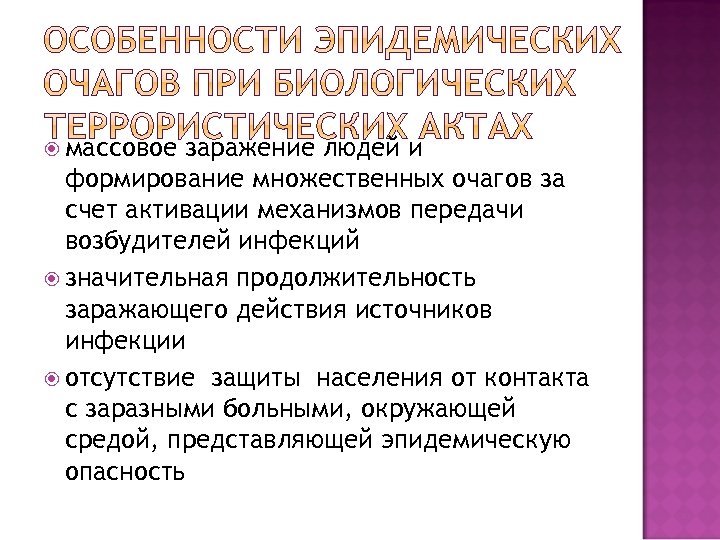 ОСОБЕННОСТИ ЭПИДЕМИЧЕСКИХ ОЧАГОВ ПРИ БИОЛОГИЧЕСКИХ ТЕРРОРИСТИЧЕСКИХ АКТАХ

массовое заражение людей и формирование множественных очагов за счет активации механизмов передачи возбудителей инфекций

значительная продолжительность заражающего действия источников инфекции

отсутствие защиты населения от контакта с заразными больными, окружающей средой, представляющей эпидемическую опасность